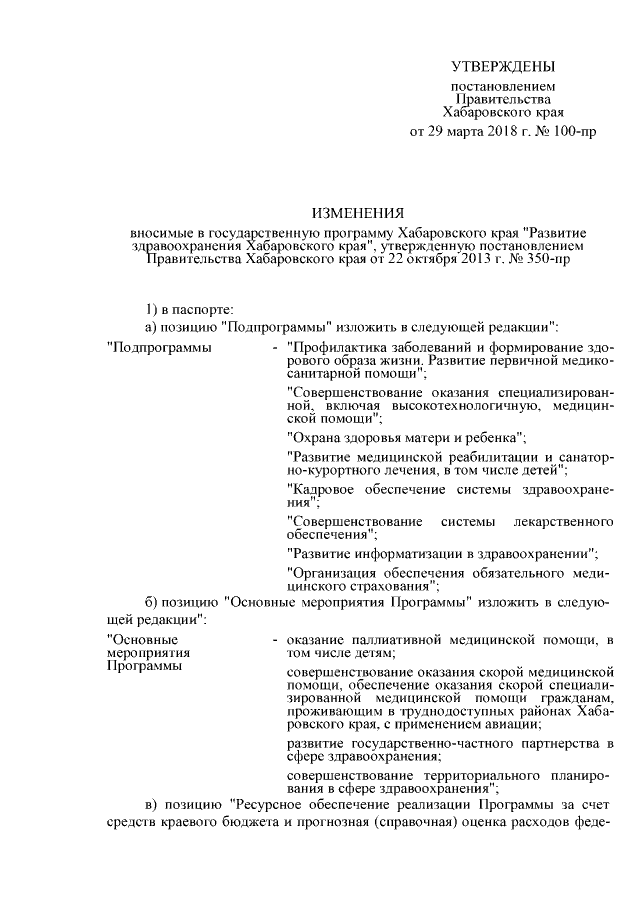 УТВЕРЖДЕНЫ

постановлением Правительства Хабаровского края от 29 марта 2018 г. № 100-пр

ИЗМЕНЕНИЯ

вносимые в государственную программу Хабаровского края "Развитие здравоохранения Хабаровского края", утвержденную постановлением Правительства Хабаровского края от 22 октября 2013 г. № 350-пр

1) в паспорте:

а) позицию "Подпрограммы" изложить в следующей редакции":

"Подпрограммы - "Профилактика заболеваний и формирование здорового образа жизни. Развитие первичной медико-санитарной помощи";

"Совершенствование оказания специализированной, включая высокотехнологичную, медицинской помощи";

"Охрана здоровья матери и ребенка";

"Развитие медицинской реабилитации и санаторно-курортного лечения, в том числе детей";

"Кадровое обеспечение системы здравоохранения";

"Совершенствование системы лекарственного обеспечения";

"Развитие информатизации в здравоохранении";

"Организация обеспечения обязательного медицинского страхования";

б) позицию "Основные мероприятия Программы" изложить в следующей редакции":

"Основные мероприятия Программы - оказание паллиативной медицинской помощи, в том числе детям;

совершенствование оказания скорой медицинской помощи, обеспечение оказания скорой специализированной медицинской помощи гражданам, проживающим в труднодоступных районах Хабаровского края, с применением авиации;

развитие государственно-частного партнерства в сфере здравоохранения;

совершенствование территориального планирования в сфере здравоохранения";

в) позицию "Ресурсное обеспечение реализации Программы за счет средств краевого бюджета и прогнозная (справочная) оценка расходов феде-